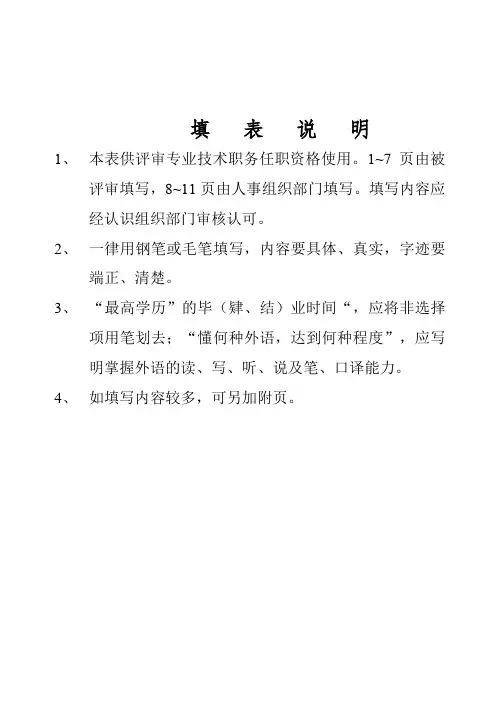 填 表 说 明

1、 本表供评审专业技术职务任职资格使用。1~7 页由被评审填写，8~11 页由人事组织部门填写。填写内容应经认识组织部门审核认可。

2、 一律用钢笔或毛笔填写，内容要具体、真实，字迹要端正、清楚。

3、 “最高学历”的毕（肄、结）业时间“，应将非选择项用笔划去；“懂何种外语，达到何种程度”，应写明掌握外语的读、写、听、说及笔、口译能力。

4、 如填写内容较多，可另加附页。